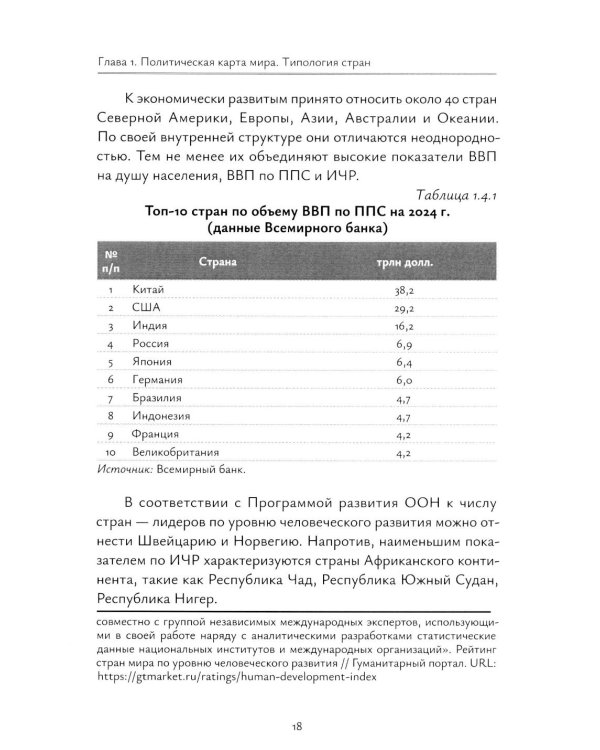 Глава 1. Политическая карта мира. Типология стран

К экономически развитым принято относить около 40 стран Северной Америки, Европы, Азии, Австралии и Океании. По своей внутренней структуре они отличаются неоднородностью. Тем не менее их объединяют высокие показатели ВВП на душу населения, ВВП по ППС и ИЧР.

Таблица 1.4.1

Топ-10 стран по объему ВВП по ППС на 2024 г.
(данные Всемирного банка)

| № п/п | Страна | трлн долл. |
|---|---|---|
| 1 | Китай | 38,2 |
| 2 | США | 29,2 |
| 3 | Индия | 16,2 |
| 4 | Россия | 6,9 |
| 5 | Япония | 6,4 |
| 6 | Германия | 6,0 |
| 7 | Бразилия | 4,7 |
| 8 | Индонезия | 4,7 |
| 9 | Франция | 4,2 |
| 10 | Великобритания | 4,2 |

Источник: Всемирный банк.

В соответствии с Программой развития ООН к числу стран — лидеров по уровню человеческого развития можно отнести Швейцарию и Норвегию. Напротив, наименьшим показателем по ИЧР характеризуются страны Африканского континента, такие как Республика Чад, Республика Южный Судан, Республика Нигер.

совместно с группой независимых международных экспертов, использующими в своей работе наряду с аналитическими разработками статистические данные национальных институтов и международных организаций». Рейтинг стран мира по уровню человеческого развития // Гуманитарный портал. URL: https://gtmarket.ru/ratings/human-development-index

18